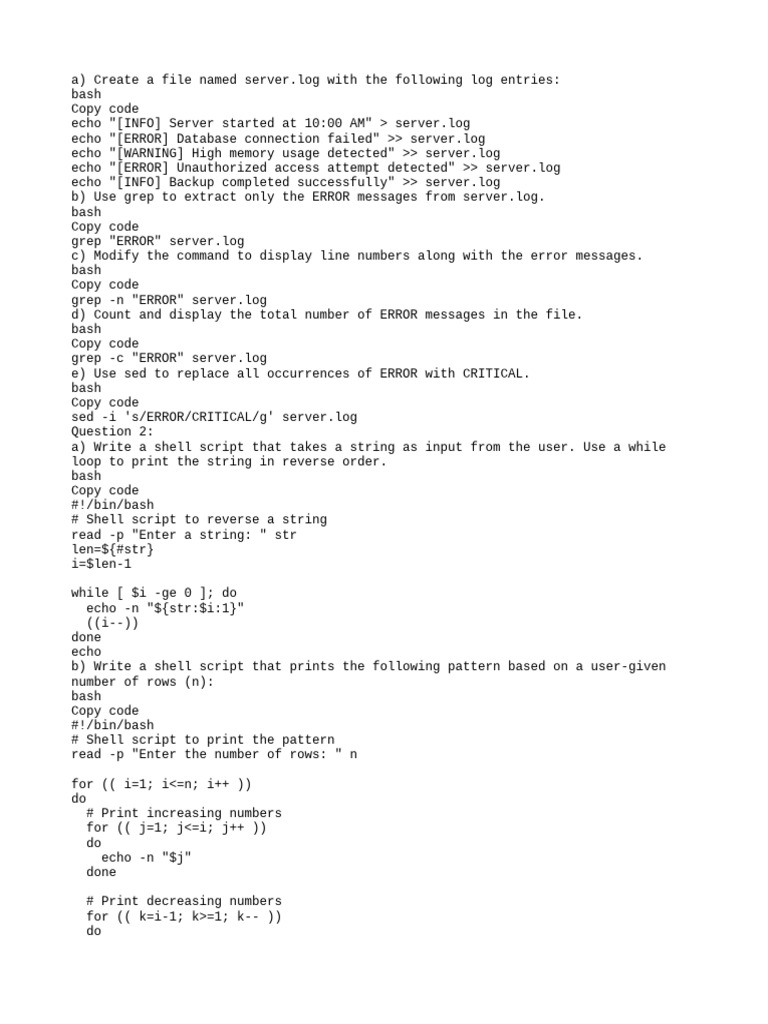 a) Create a file named server.log with the following log entries:
bash
Copy code
echo "[INFO] Server started at 10:00 AM" > server.log
echo "[ERROR] Database connection failed" >> server.log
echo "[WARNING] High memory usage detected" >> server.log
echo "[ERROR] Unauthorized access attempt detected" >> server.log
echo "[INFO] Backup completed successfully" >> server.log
b) Use grep to extract only the ERROR messages from server.log.
bash
Copy code
grep "ERROR" server.log
c) Modify the command to display line numbers along with the error messages.
bash
Copy code
grep -n "ERROR" server.log
d) Count and display the total number of ERROR messages in the file.
bash
Copy code
grep -c "ERROR" server.log
e) Use sed to replace all occurrences of ERROR with CRITICAL.
bash
Copy code
sed -i 's/ERROR/CRITICAL/g' server.log
Question 2:
a) Write a shell script that takes a string as input from the user. Use a while loop to print the string in reverse order.
bash
Copy code
#!/bin/bash
# Shell script to reverse a string
read -p "Enter a string: " str
len=${#str}
i=$len-1

while [ $i -ge 0 ]; do
  echo -n "${str:$i:1}"
  ((i--))
done
echo
b) Write a shell script that prints the following pattern based on a user-given number of rows (n):
bash
Copy code
#!/bin/bash
# Shell script to print the pattern
read -p "Enter the number of rows: " n

for (( i=1; i<=n; i++ ))
do
  # Print increasing numbers
  for (( j=1; j<=i; j++ ))
  do
    echo -n "$j"
  done

  # Print decreasing numbers
  for (( k=i-1; k>=1; k-- ))
  do